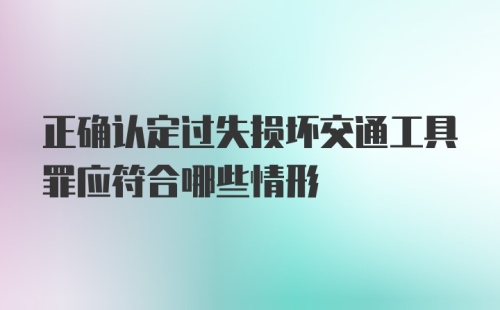 正确认定过失损坏交通工具罪应符合哪些情形